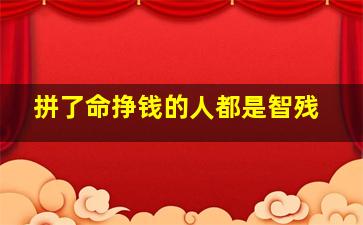 拼了命挣钱的人都是智残